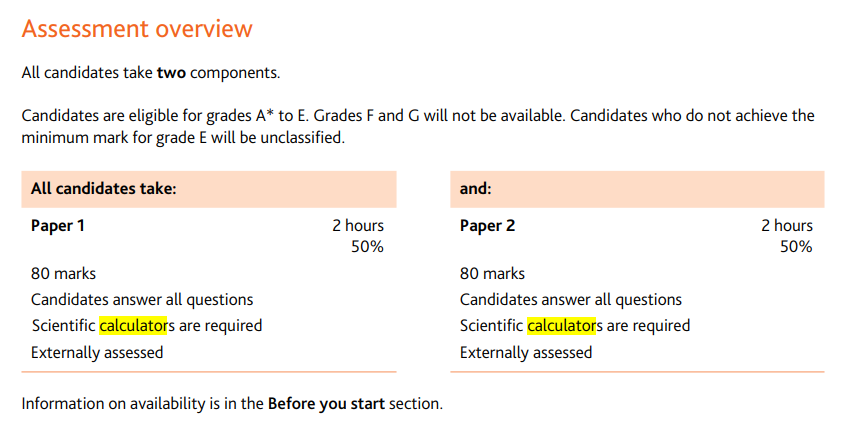 Assessment overview

All candidates take two components.

Candidates are eligible for grades A* to E. Grades F and G will not be available. Candidates who do not achieve the minimum mark for grade E will be unclassified.

All candidates take:

Paper 1
2 hours
50%
80 marks
Candidates answer all questions
Scientific calculators are required
Externally assessed

and:

Paper 2
2 hours
50%
80 marks
Candidates answer all questions
Scientific calculators are required
Externally assessed

Information on availability is in the Before you start section.